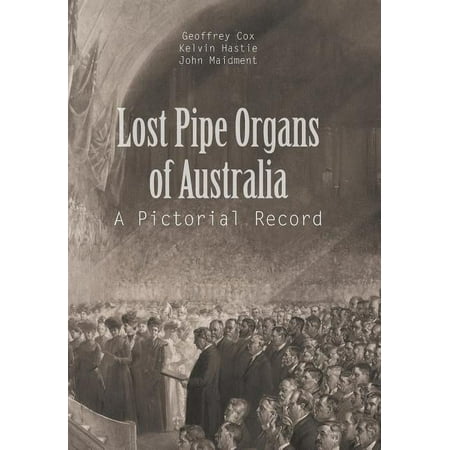 Geoffrey Cox
Kelvin Hastie
John Maidment

Lost Pipe Organs of Australia

A Pictorial Record